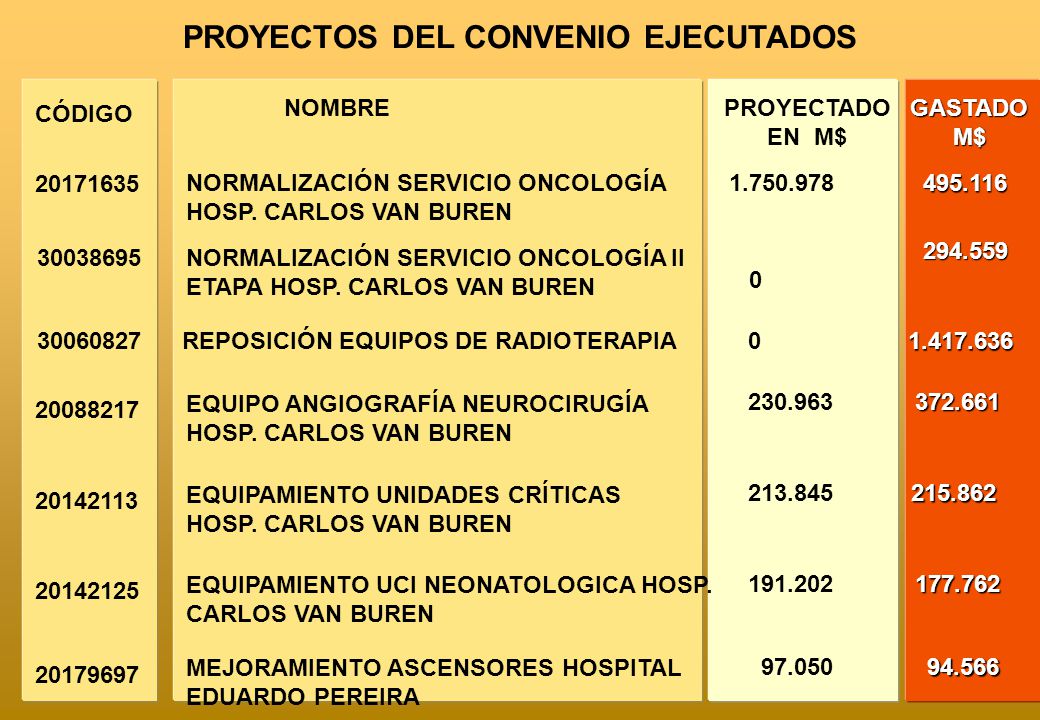 PROYECTOS DEL CONVENIO EJECUTADOS

| CÓDIGO | NOMBRE | PROYECTADO EN M$ | GASTADO M$ |
|---|---|---|---|
| 20171635 | NORMALIZACIÓN SERVICIO ONCOLOGÍA HOSP. CARLOS VAN BUREN | 1.750.978 | 495.116 |
| 30038695 | NORMALIZACIÓN SERVICIO ONCOLOGÍA II ETAPA HOSP. CARLOS VAN BUREN | 0 | 294.559 |
| 30060827 | REPOSICIÓN EQUIPOS DE RADIOTERAPIA | 0 | 1.417.636 |
| 20088217 | EQUIPO ANGIOGRAFÍA NEUROCIRUGÍA HOSP. CARLOS VAN BUREN | 230.963 | 372.661 |
| 20142113 | EQUIPAMIENTO UNIDADES CRÍTICAS HOSP. CARLOS VAN BUREN | 213.845 | 215.862 |
| 20142125 | EQUIPAMIENTO UCI NEONATOLOGICA HOSP. CARLOS VAN BUREN | 191.202 | 177.762 |
| 20179697 | MEJORAMIENTO ASCENSORES HOSPITAL EDUARDO PEREIRA | 97.050 | 94.566 |